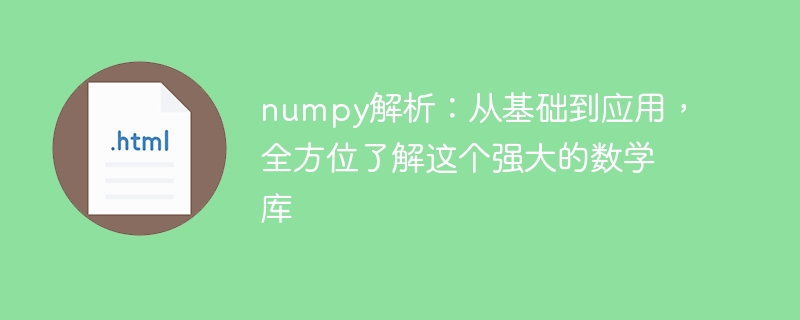 .html

numpy解析：从基础到应用，全方位了解这个强大的数学库